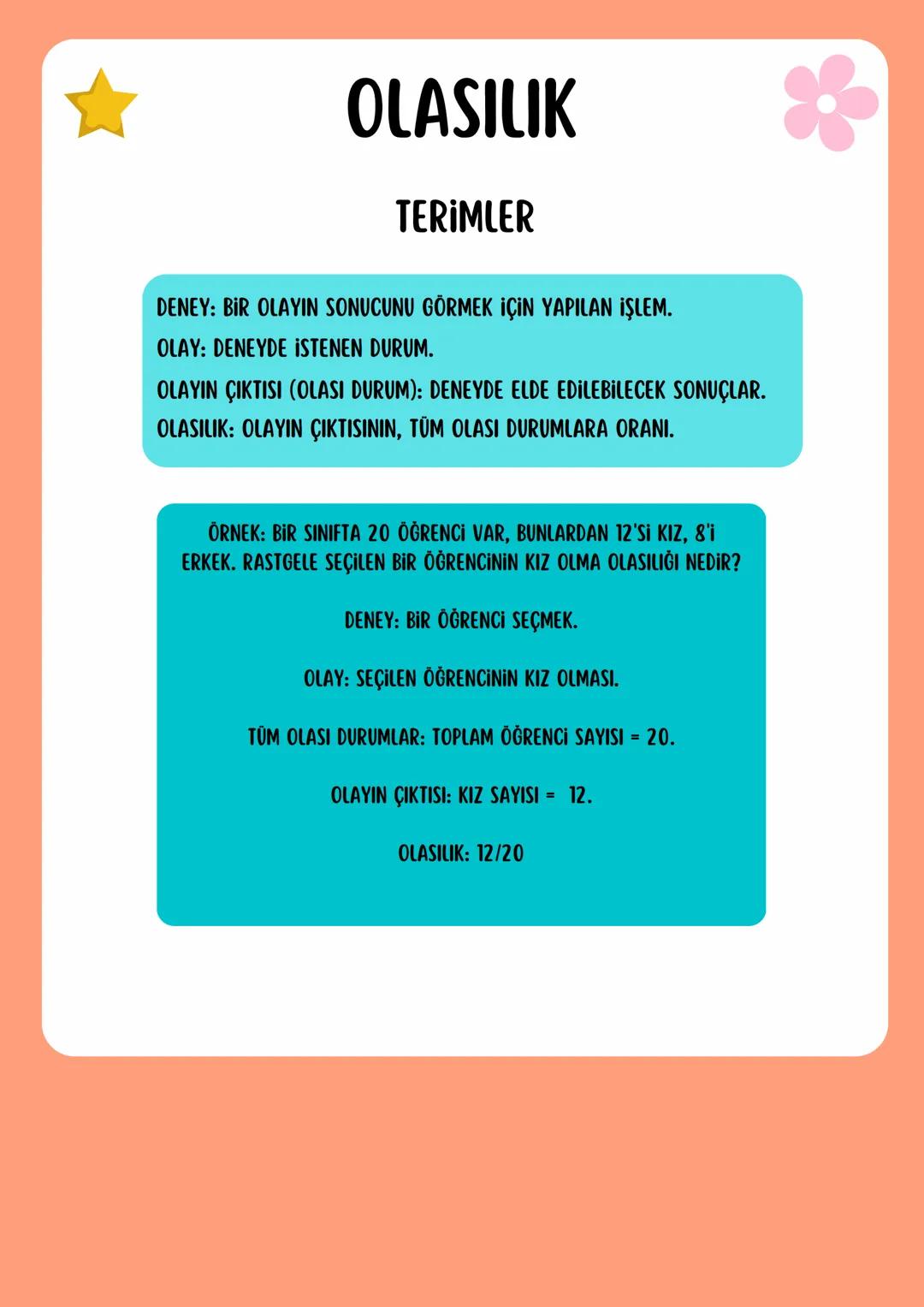 OLASILIK

TERİMLER

DENEY: BİR OLAYIN SONUCUNU GÖRMEK İÇİN YAPILAN İŞLEM.
OLAY: DENEYDE İSTENEN DURUM.
OLAYIN ÇIKTISI (OLASI DURUM): DENEYDE ELDE EDİLEBİLECEK SONUÇLAR.
OLASILIK: OLAYIN ÇIKTISININ, TÜM OLASI DURUMLARA ORANI.

ÖRNEK: BİR SINIFTA 20 ÖĞRENCİ VAR, BUNLARDAN 12'Sİ KIZ, 8'İ ERKEK. RASTGELE SEÇİLEN BİR ÖĞRENCİNİN KIZ OLMA OLASILIĞI NEDİR?

DENEY: BİR ÖĞRENCİ SEÇMEK.

OLAY: SEÇİLEN ÖĞRENCİNİN KIZ OLMASI.

TÜM OLASI DURUMLAR: TOPLAM ÖĞRENCİ SAYISI = 20.

OLAYIN ÇIKTISI: KIZ SAYISI = 12.

OLASILIK: 12/20